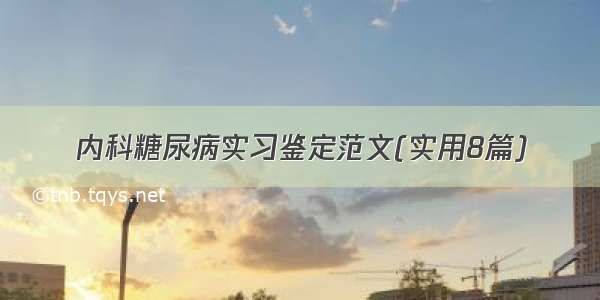 内科糖尿病实习鉴定范文(实用8篇)

©tnb.tqys.net